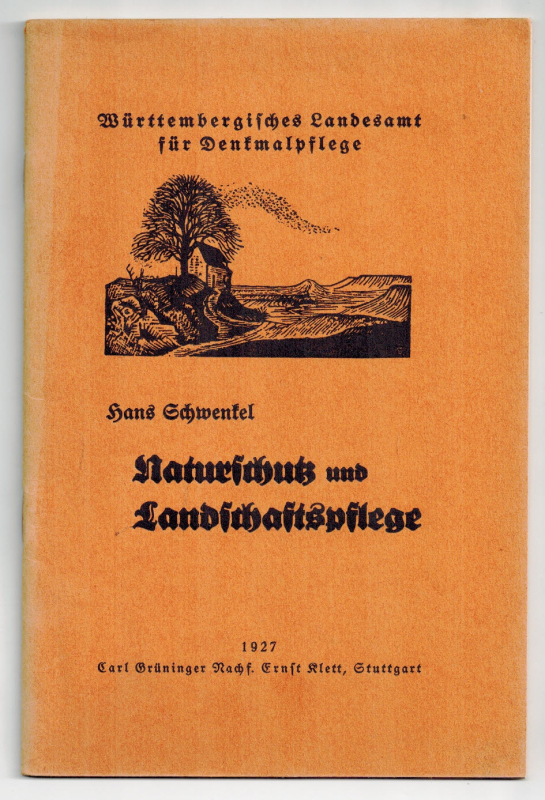 Württembergisches Landesamt
für Denkmalpflege

Hans Schwenkel

Naturschutz und
Landschaftspflege

1927
Carl Grüninger Nachf. Ernst Klett, Stuttgart